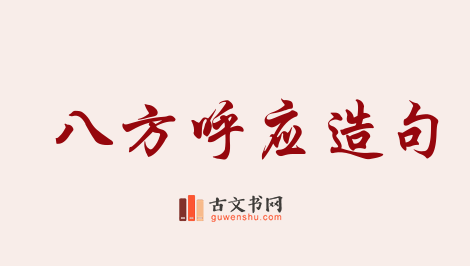 八方呼应造句

古文书网
guwenshu.com